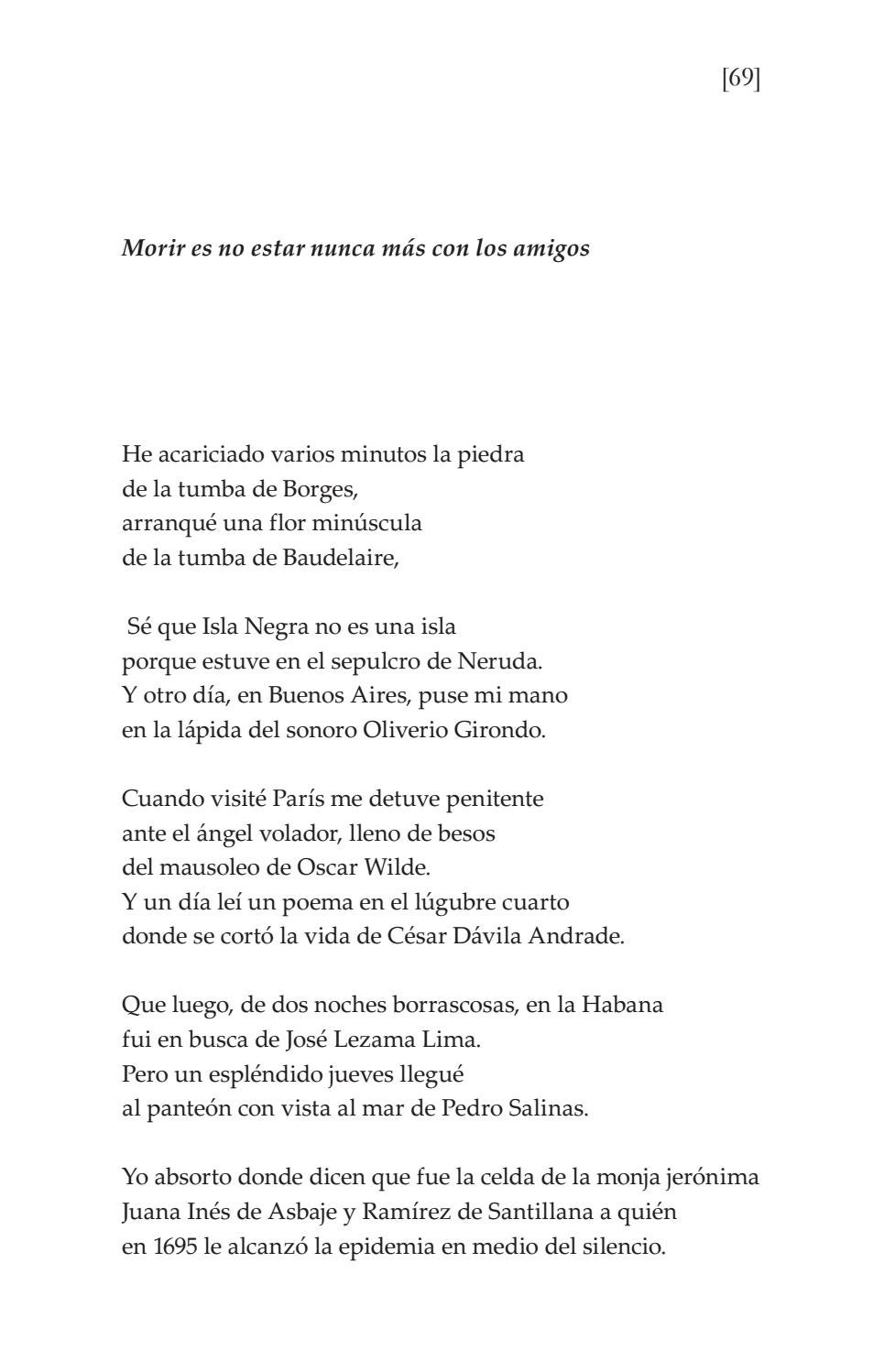 [69]

Morir es no estar nunca más con los amigos

He acariciado varios minutos la piedra
de la tumba de Borges,
arranqué una flor minúscula
de la tumba de Baudelaire,

Sé que Isla Negra no es una isla
porque estuve en el sepulcro de Neruda.
Y otro día, en Buenos Aires, puse mi mano
en la lápida del sonoro Oliverio Girondo.

Cuando visité París me detuve penitente
ante el ángel volador, lleno de besos
del mausoleo de Oscar Wilde.
Y un día leí un poema en el lúgubre cuarto
donde se cortó la vida de César Dávila Andrade.

Que luego, de dos noches borrascosas, en la Habana
fui en busca de José Lezama Lima.
Pero un espléndido jueves llegué
al panteón con vista al mar de Pedro Salinas.

Yo absorto donde dicen que fue la celda de la monja jerónima
Juana Inés de Asbaje y Ramírez de Santillana a quién
en 1695 le alcanzó la epidemia en medio del silencio.